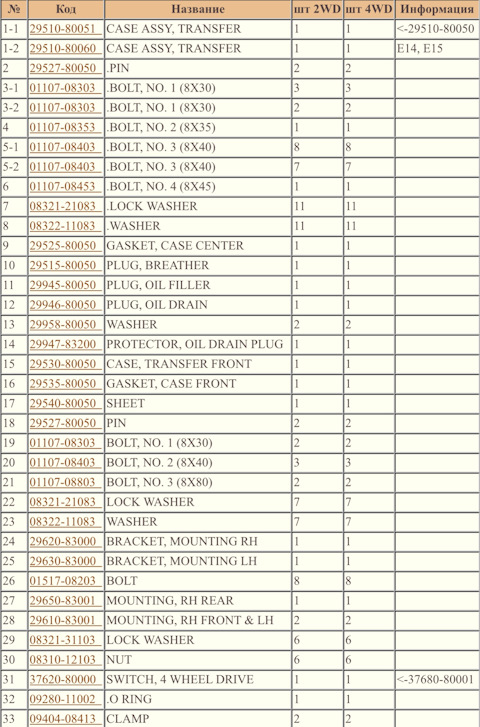 | № | Код | Название | шт 2WD | шт 4WD | Информация |
|---|---|---|---|---|---|
| 1-1 | 29510-80051 | CASE ASSY, TRANSFER | 1 | 1 | <-29510-80050 |
| 1-2 | 29510-80060 | CASE ASSY, TRANSFER | 1 | 1 | E14, E15 |
| 2 | 29527-80050 | .PIN | 2 | 2 | |
| 3-1 | 01107-08303 | .BOLT, NO. 1 (8X30) | 3 | 3 | |
| 3-2 | 01107-08303 | .BOLT, NO. 1 (8X30) | 2 | 2 | |
| 4 | 01107-08353 | .BOLT, NO. 2 (8X35) | 1 | 1 | |
| 5-1 | 01107-08403 | .BOLT, NO. 3 (8X40) | 8 | 8 | |
| 5-2 | 01107-08403 | .BOLT, NO. 3 (8X40) | 7 | 7 | |
| 6 | 01107-08453 | .BOLT, NO. 4 (8X45) | 1 | 1 | |
| 7 | 08321-21083 | .LOCK WASHER | 11 | 11 | |
| 8 | 08322-11083 | .WASHER | 11 | 11 | |
| 9 | 29525-80050 | GASKET, CASE CENTER | 1 | 1 | |
| 10 | 29515-80050 | PLUG, BREATHER | 1 | 1 | |
| 11 | 29945-80050 | PLUG, OIL FILLER | 1 | 1 | |
| 12 | 29946-80050 | PLUG, OIL DRAIN | 1 | 1 | |
| 13 | 29958-80050 | WASHER | 2 | 2 | |
| 14 | 29947-83200 | PROTECTOR, OIL DRAIN PLUG | 1 | 1 | |
| 15 | 29530-80050 | CASE, TRANSFER FRONT | 1 | 1 | |
| 16 | 29535-80050 | GASKET, CASE FRONT | 1 | 1 | |
| 17 | 29540-80050 | SHEET | 1 | 1 | |
| 18 | 29527-80050 | PIN | 2 | 2 | |
| 19 | 01107-08303 | BOLT, NO. 1 (8X30) | 2 | 2 | |
| 20 | 01107-08403 | BOLT, NO. 2 (8X40) | 3 | 3 | |
| 21 | 01107-08803 | BOLT, NO. 3 (8X80) | 2 | 2 | |
| 22 | 08321-21083 | LOCK WASHER | 7 | 7 | |
| 23 | 08322-11083 | WASHER | 7 | 7 | |
| 24 | 29620-83000 | BRACKET, MOUNTING RH | 1 | 1 | |
| 25 | 29630-83000 | BRACKET, MOUNTING LH | 1 | 1 | |
| 26 | 01517-08203 | BOLT | 8 | 8 | |
| 27 | 29650-83001 | MOUNTING, RH REAR | 1 | 1 | |
| 28 | 29610-83001 | MOUNTING, RH FRONT & LH | 2 | 2 | |
| 29 | 08321-31103 | LOCK WASHER | 6 | 6 | |
| 30 | 08310-12103 | NUT | 6 | 6 | |
| 31 | 37620-80000 | SWITCH, 4 WHEEL DRIVE | 1 | 1 | <-37680-80001 |
| 32 | 09280-11002 | .O RING | 1 | 1 | |
| 33 | 09404-08413 | CLAMP | 2 | 2 | |